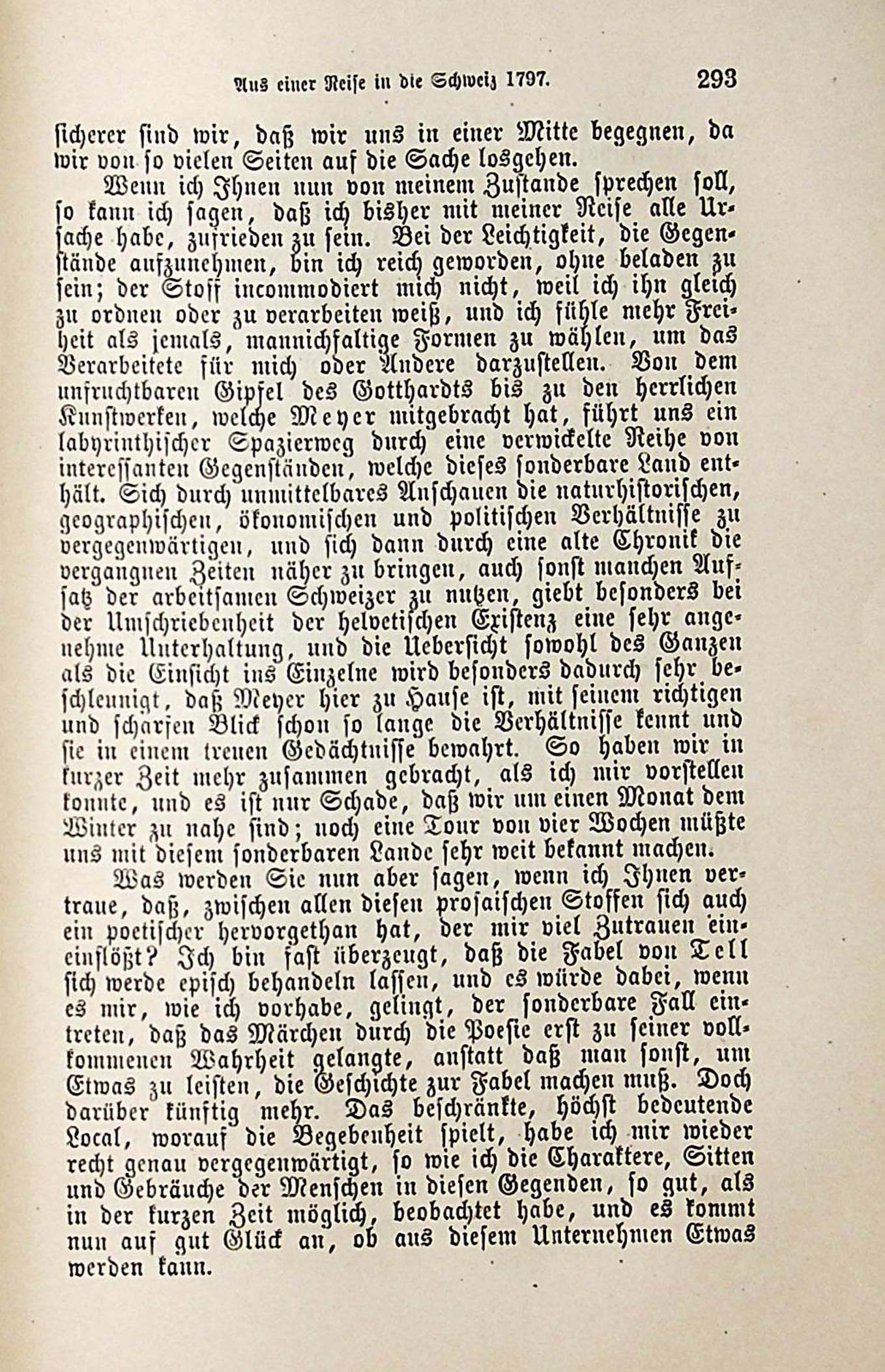 Aus einer Reise in die Schweiz 1797. 293

sicherer sind wir, daß wir uns in einer Mitte begegnen, da wir von so vielen Seiten auf die Sache losgehen.

Wenn ich Ihnen nun von meinem Zustande sprechen soll, so kann ich sagen, daß ich bisher mit meiner Reise alle Ursache habe, zufrieden zu sein. Bei der Leichtigkeit, die Gegenstände aufzunehmen, bin ich reich geworden, ohne beladen zu sein; der Stoff incommodiert mich nicht, weil ich ihn gleich zu ordnen oder zu verarbeiten weiß, und ich fühle mehr Freiheit als jemals, mannichfaltige Formen zu wählen, um das Verarbeitete für mich oder Andere darzustellen. Von dem unfruchtbaren Gipfel des Gotthardts bis zu den herrlichen Kunstwerken, welche Meyer mitgebracht hat, führt uns ein labyrinthischer Spazierweg durch eine verwickelte Reihe von interessanten Gegenständen, welche dieses sonderbare Land enthält. Sich durch unmittelbares Anschauen die naturhistorischen, geographischen, ökonomischen und politischen Verhältnisse zu vergegenwärtigen, und sich dann durch eine alte Chronik die vergangnen Zeiten näher zu bringen, auch sonst manchen Aufsatz der arbeitsamen Schweizer zu nutzen, giebt besonders bei der Umschriebenheit der helvetischen Existenz eine sehr angenehme Unterhaltung, und die Uebersicht sowohl des Ganzen als die Einsicht ins Einzelne wird besonders dadurch sehr beschleunigt, daß Meyer hier zu Hause ist, mit seinem richtigen und scharfen Blick schon so lange die Verhältnisse kennt und sie in einem treuen Gedächtnisse bewahrt. So haben wir in kurzer Zeit mehr zusammen gebracht, als ich mir vorstellen konnte, und es ist nur Schade, daß wir um einen Monat dem Winter zu nahe sind; noch eine Tour von vier Wochen müßte uns mit diesem sonderbaren Lande sehr weit bekannt machen.

Was werden Sie nun aber sagen, wenn ich Ihnen vertraue, daß, zwischen allen diesen prosaischen Stoffen sich auch ein poetischer hervorgethan hat, der mir viel Zutrauen eineinflößt? Ich bin fast überzeugt, daß die Fabel von Tell sich werde episch behandeln lassen, und es würde dabei, wenn es mir, wie ich vorhabe, gelingt, der sonderbare Fall eintreten, daß das Märchen durch die Poesie erst zu seiner vollkommenen Wahrheit gelangte, anstatt daß man sonst, um Etwas zu leisten, die Geschichte zur Fabel machen muß. Doch darüber künftig mehr. Das beschränkte, höchst bedeutende Local, worauf die Begebenheit spielt, habe ich mir wieder recht genau vergegenwärtigt, so wie ich die Charaktere, Sitten und Gebräuche der Menschen in diesen Gegenden, so gut, als in der kurzen Zeit möglich, beobachtet habe, und es kommt nun auf gut Glück an, ob aus diesem Unternehmen Etwas werden kann.